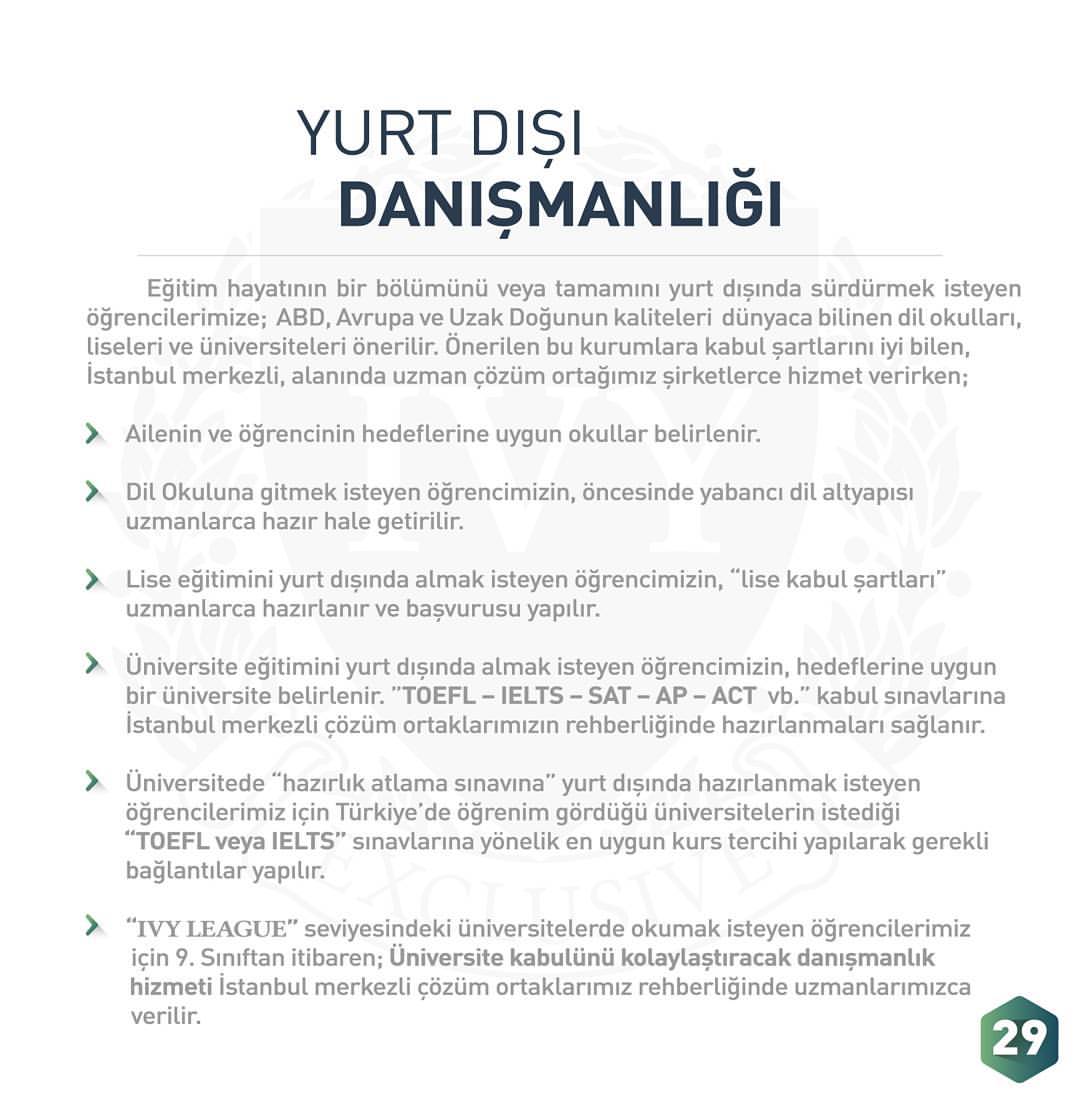 YURT DIŞI
DANIŞMANLIĞI

Eğitim hayatının bir bölümünü veya tamamını yurt dışında sürdürmek isteyen öğrencilerimize; ABD, Avrupa ve Uzak Doğunun kaliteleri dünyaca bilinen dil okulları, liseleri ve üniversiteleri önerilir. Önerilen bu kurumlara kabul şartlarını iyi bilen, İstanbul merkezli, alanında uzman çözüm ortağımız şirketlerce hizmet verirken;

Ailenin ve öğrencinin hedeflerine uygun okullar belirlenir.

Dil Okuluna gitmek isteyen öğrencimizin, öncesinde yabancı dil altyapısı uzmanlarca hazır hale getirilir.

Lise eğitimini yurt dışında almak isteyen öğrencimizin, "lise kabul şartları" uzmanlarca hazırlanır ve başvurusu yapılır.

Üniversite eğitimini yurt dışında almak isteyen öğrencimizin, hedeflerine uygun bir üniversite belirlenir. "TOEFL – IELTS – SAT – AP – ACT vb." kabul sınavlarına İstanbul merkezli çözüm ortaklarımızın rehberliğinde hazırlanmaları sağlanır.

Üniversitede "hazırlık atlama sınavına" yurt dışında hazırlanmak isteyen öğrencilerimiz için Türkiye'de öğrenim gördüğü üniversitelerin istediği "TOEFL veya IELTS" sınavlarına yönelik en uygun kurs tercihi yapılarak gerekli bağlantılar yapılır.

"IVY LEAGUE" seviyesindeki üniversitelerde okumak isteyen öğrencilerimiz için 9. Sınıftan itibaren; Üniversite kabulünü kolaylaştıracak danışmanlık hizmeti İstanbul merkezli çözüm ortaklarımız rehberliğinde uzmanlarımızca verilir.

29